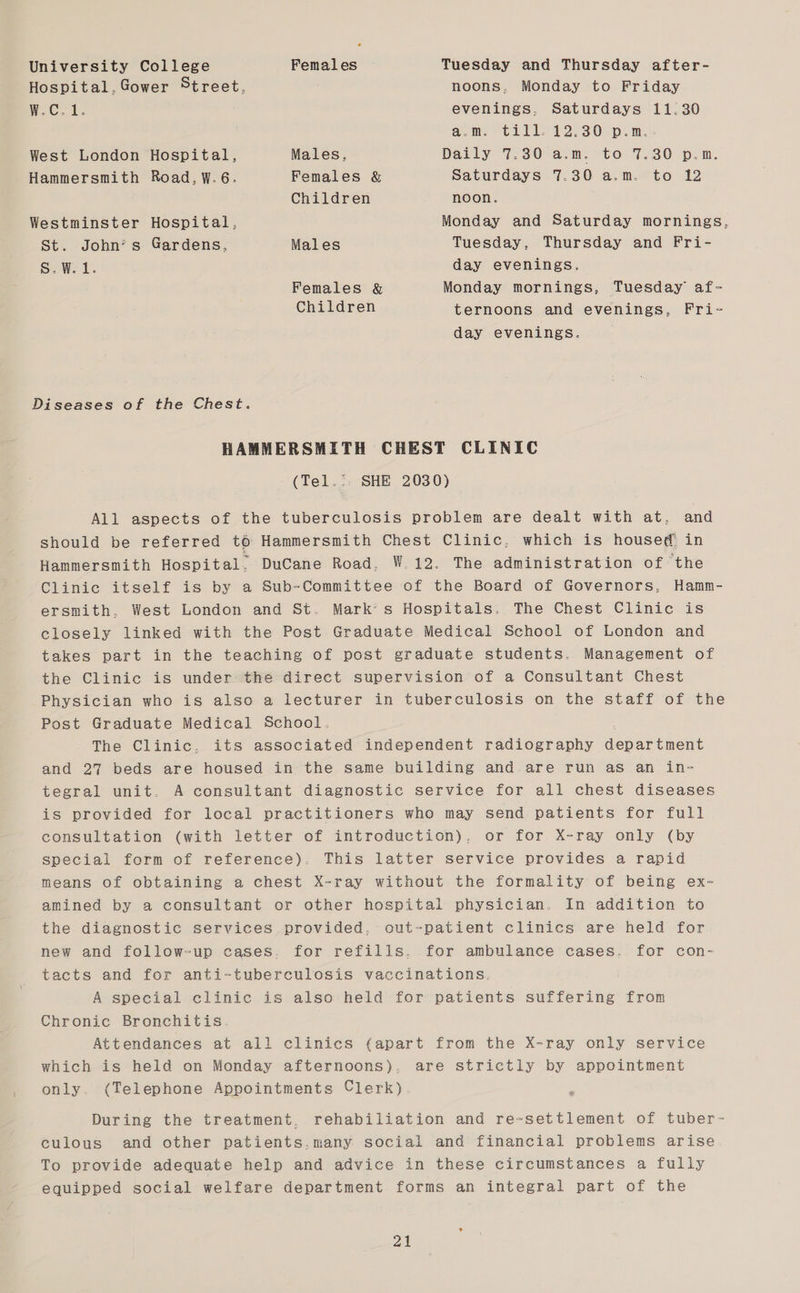 | | | |
|---|---|---|
| University College Hospital, Gower Street, W.C.1. | Females | Tuesday and Thursday afternoons, Monday to Friday evenings, Saturdays 11.30 a.m. till 12.30 p.m. |
| West London Hospital, Hammersmith Road, W.6. | Males, Females & Children | Daily 7.30 a.m. to 7.30 p.m. Saturdays 7.30 a.m. to 12 noon. |
| Westminster Hospital, St. John's Gardens, S.W.1. | Males | Monday and Saturday mornings, Tuesday, Thursday and Friday evenings. |
| | Females & Children | Monday mornings, Tuesday afternoons and evenings, Friday evenings. |

Diseases of the Chest.

HAMMERSMITH CHEST CLINIC
(Tel.: SHE 2030)

All aspects of the tuberculosis problem are dealt with at, and should be referred to Hammersmith Chest Clinic, which is housed in Hammersmith Hospital, DuCane Road, W.12. The administration of the Clinic itself is by a Sub-Committee of the Board of Governors, Hammersmith, West London and St. Mark's Hospitals. The Chest Clinic is closely linked with the Post Graduate Medical School of London and takes part in the teaching of post graduate students. Management of the Clinic is under the direct supervision of a Consultant Chest Physician who is also a lecturer in tuberculosis on the staff of the Post Graduate Medical School.

The Clinic, its associated independent radiography department and 27 beds are housed in the same building and are run as an integral unit. A consultant diagnostic service for all chest diseases is provided for local practitioners who may send patients for full consultation (with letter of introduction), or for X-ray only (by special form of reference). This latter service provides a rapid means of obtaining a chest X-ray without the formality of being examined by a consultant or other hospital physician. In addition to the diagnostic services provided, out-patient clinics are held for new and follow-up cases, for refills, for ambulance cases, for contacts and for anti-tuberculosis vaccinations.

A special clinic is also held for patients suffering from Chronic Bronchitis.

Attendances at all clinics (apart from the X-ray only service which is held on Monday afternoons), are strictly by appointment only. (Telephone Appointments Clerk).

During the treatment, rehabiliation and re-settlement of tuberculous and other patients, many social and financial problems arise. To provide adequate help and advice in these circumstances a fully equipped social welfare department forms an integral part of the

21